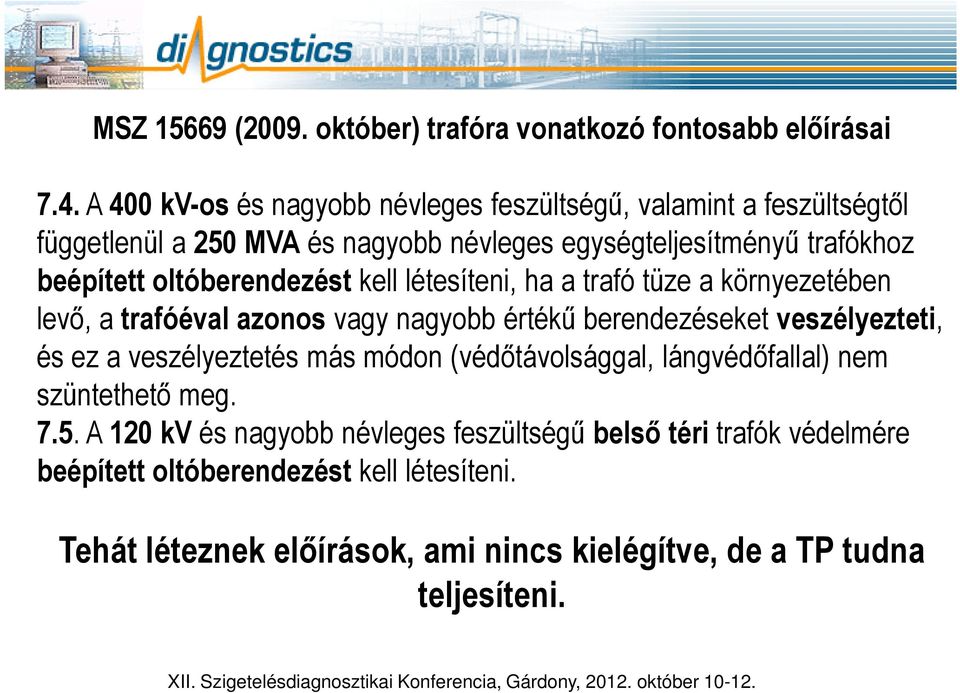 diagnostics

MSZ 15669 (2009. október) trafóra vonatkozó fontosabb előírásai

7.4. A 400 kV-os és nagyobb névleges feszültségű, valamint a feszültségtől függetlenül a 250 MVA és nagyobb névleges egységteljesítményű trafókhoz beépített oltóberendezést kell létesíteni, ha a trafó tüze a környezetében levő, a trafóéval azonos vagy nagyobb értékű berendezéseket veszélyezteti, és ez a veszélyeztetés más módon (védőtávolsággal, lángvédőfallal) nem szüntethető meg.
7.5. A 120 kV és nagyobb névleges feszültségű belső téri trafók védelmére beépített oltóberendezést kell létesíteni.

Tehát léteznek előírások, ami nincs kielégítve, de a TP tudna teljesíteni.

XII. Szigetelésdiagnosztikai Konferencia, Gárdony, 2012. október 10-12.